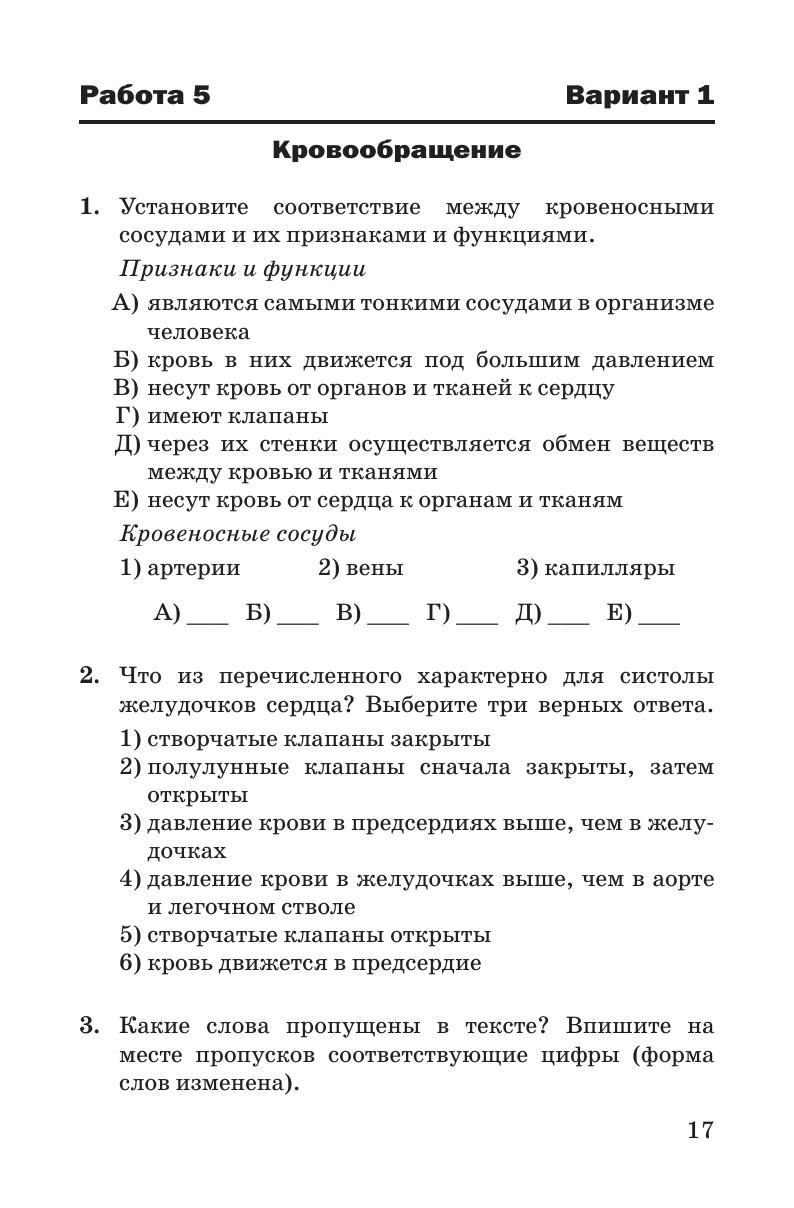 Работа 5 Вариант 1

Кровообращение

1. Установите соответствие между кровеносными сосудами и их признаками и функциями.

Признаки и функции

А) являются самыми тонкими сосудами в организме человека
Б) кровь в них движется под большим давлением
В) несут кровь от органов и тканей к сердцу
Г) имеют клапаны
Д) через их стенки осуществляется обмен веществ между кровью и тканями
Е) несут кровь от сердца к органам и тканям

Кровеносные сосуды

1) артерии 2) вены 3) капилляры

А) ___ Б) ___ В) ___ Г) ___ Д) ___ Е) ___

2. Что из перечисленного характерно для систолы желудочков сердца? Выберите три верных ответа.

1) створчатые клапаны закрыты
2) полулунные клапаны сначала закрыты, затем открыты
3) давление крови в предсердиях выше, чем в желудочках
4) давление крови в желудочках выше, чем в аорте и легочном стволе
5) створчатые клапаны открыты
6) кровь движется в предсердие

3. Какие слова пропущены в тексте? Впишите на месте пропусков соответствующие цифры (форма слов изменена).

17